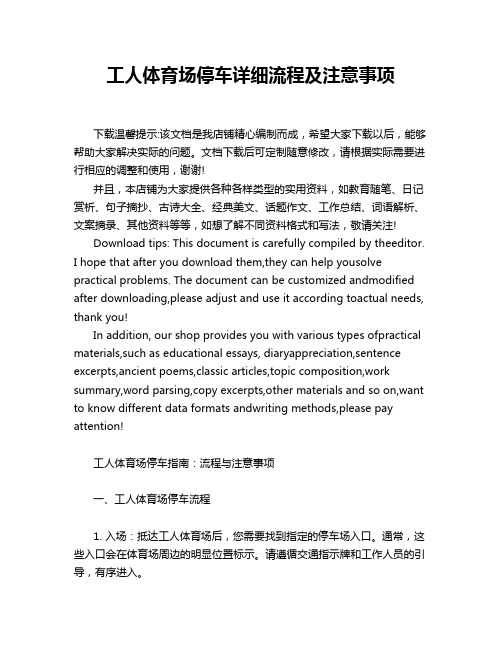 工人体育场停车详细流程及注意事项

下载温馨提示:该文档是我店铺精心编制而成，希望大家下载以后，能够帮助大家解决实际的问题。文档下载后可定制随意修改，请根据实际需要进行相应的调整和使用，谢谢!

并且，本店铺为大家提供各种各样类型的实用资料，如教育随笔、日记赏析、句子摘抄、古诗大全、经典美文、话题作文、工作总结、词语解析、文案摘录、其他资料等等，如想了解不同资料格式和写法，敬请关注!

Download tips: This document is carefully compiled by theeditor. I hope that after you download them,they can help yousolve practical problems. The document can be customized andmodified after downloading,please adjust and use it according toactual needs, thank you!

In addition, our shop provides you with various types ofpractical materials,such as educational essays, diaryappreciation,sentence excerpts,ancient poems,classic articles,topic composition,work summary,word parsing,copy excerpts,other materials and so on,want to know different data formats andwriting methods,please pay attention!

工人体育场停车指南：流程与注意事项

一、工人体育场停车流程

1. 入场：抵达工人体育场后，您需要找到指定的停车场入口。通常，这些入口会在体育场周边的明显位置标示。请遵循交通指示牌和工作人员的引导，有序进入。